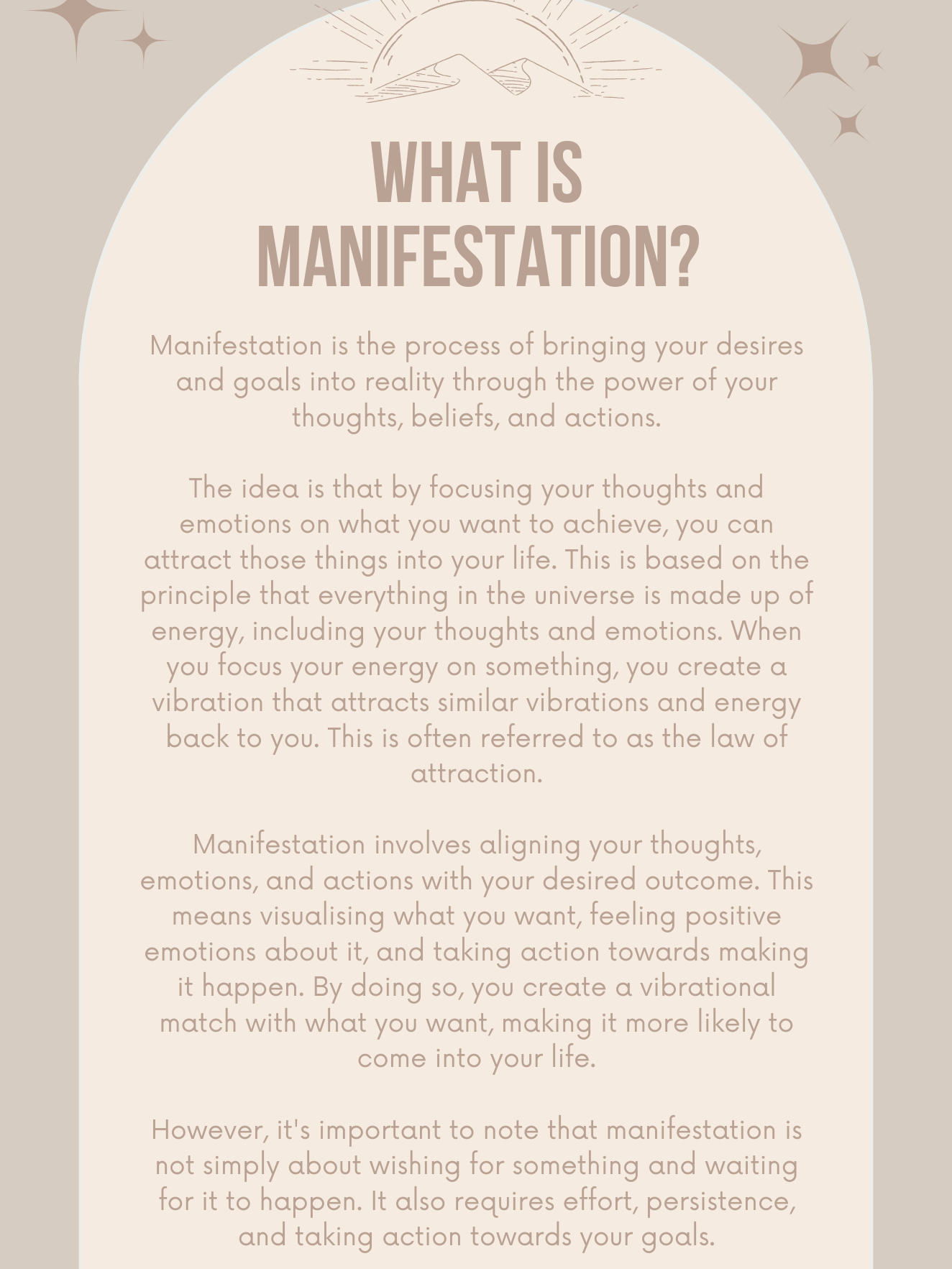 WHAT IS MANIFESTATION?

Manifestation is the process of bringing your desires and goals into reality through the power of your thoughts, beliefs, and actions.

The idea is that by focusing your thoughts and emotions on what you want to achieve, you can attract those things into your life. This is based on the principle that everything in the universe is made up of energy, including your thoughts and emotions. When you focus your energy on something, you create a vibration that attracts similar vibrations and energy back to you. This is often referred to as the law of attraction.

Manifestation involves aligning your thoughts, emotions, and actions with your desired outcome. This means visualising what you want, feeling positive emotions about it, and taking action towards making it happen. By doing so, you create a vibrational match with what you want, making it more likely to come into your life.

However, it's important to note that manifestation is not simply about wishing for something and waiting for it to happen. It also requires effort, persistence, and taking action towards your goals.